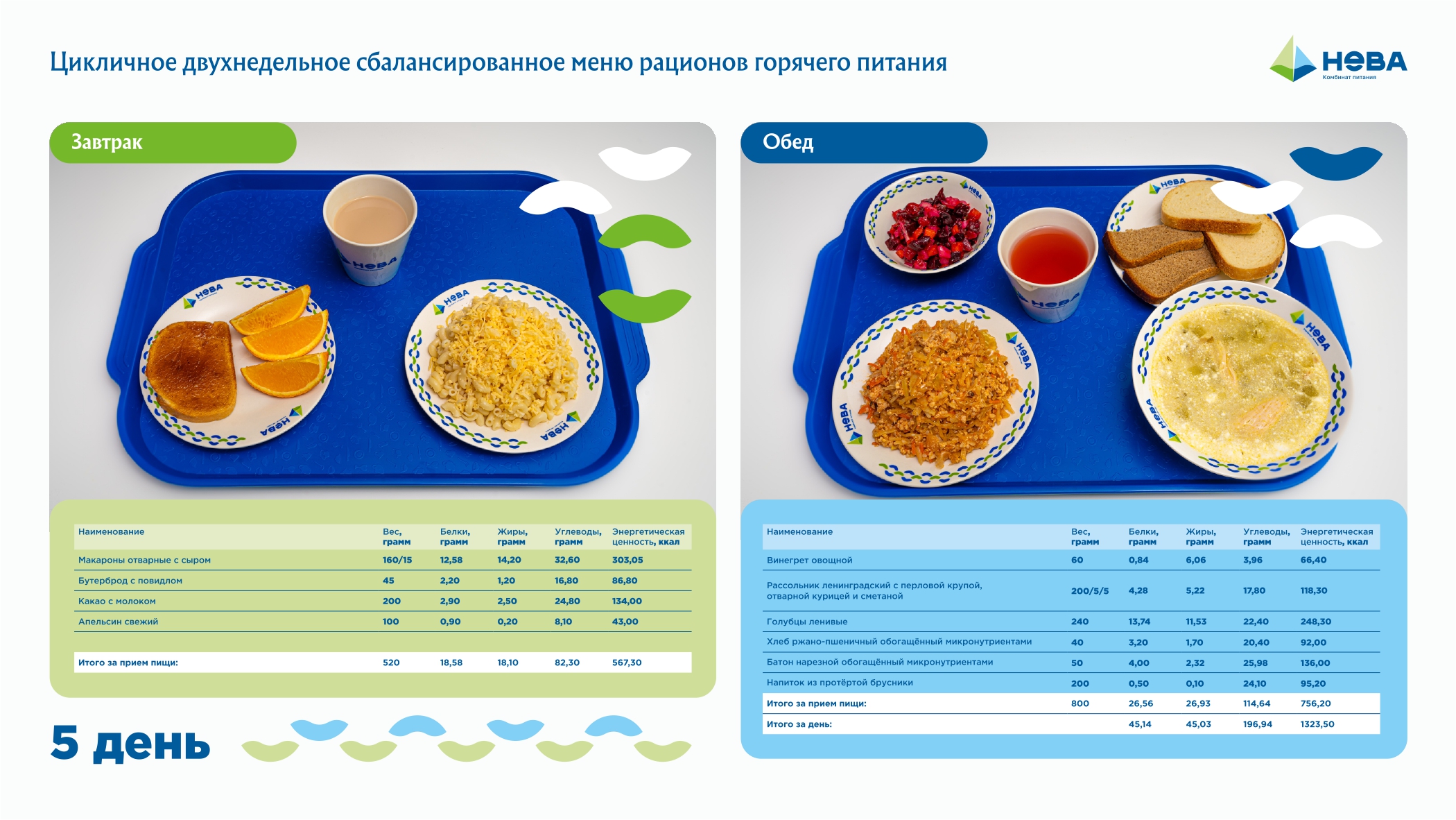 Цикличное двухнедельное сбалансированное меню рационов горячего питания

НЕВА
Комбинат питания

Завтрак

| Наименование | Вес, грамм | Белки, грамм | Жиры, грамм | Углеводы, грамм | Энергетическая ценность, ккал |
|---|---|---|---|---|---|
| Макароны отварные с сыром | 160/15 | 12,58 | 14,20 | 32,60 | 303,05 |
| Бутерброд с повидлом | 45 | 2,20 | 1,20 | 16,80 | 86,80 |
| Какао с молоком | 200 | 2,90 | 2,50 | 24,80 | 134,00 |
| Апельсин свежий | 100 | 0,90 | 0,20 | 8,10 | 43,00 |
| Итого за прием пищи: | 520 | 18,58 | 18,10 | 82,30 | 567,30 |

5 день

Обед

| Наименование | Вес, грамм | Белки, грамм | Жиры, грамм | Углеводы, грамм | Энергетическая ценность, ккал |
|---|---|---|---|---|---|
| Винегрет овощной | 60 | 0,84 | 6,06 | 3,96 | 66,40 |
| Рассольник ленинградский с перловой крупой, отварной курицей и сметаной | 200/5/5 | 4,28 | 5,22 | 17,80 | 118,30 |
| Голубцы ленивые | 240 | 13,74 | 11,53 | 22,40 | 248,30 |
| Хлеб ржано-пшеничный обогащённый микронутриентами | 40 | 3,20 | 1,70 | 20,40 | 92,00 |
| Батон нарезной обогащённый микронутриентами | 50 | 4,00 | 2,32 | 25,98 | 136,00 |
| Напиток из протёртой брусники | 200 | 0,50 | 0,10 | 24,10 | 95,20 |
| Итого за прием пищи: | 800 | 26,56 | 26,93 | 114,64 | 756,20 |
| Итого за день: | | 45,14 | 45,03 | 196,94 | 1323,50 |